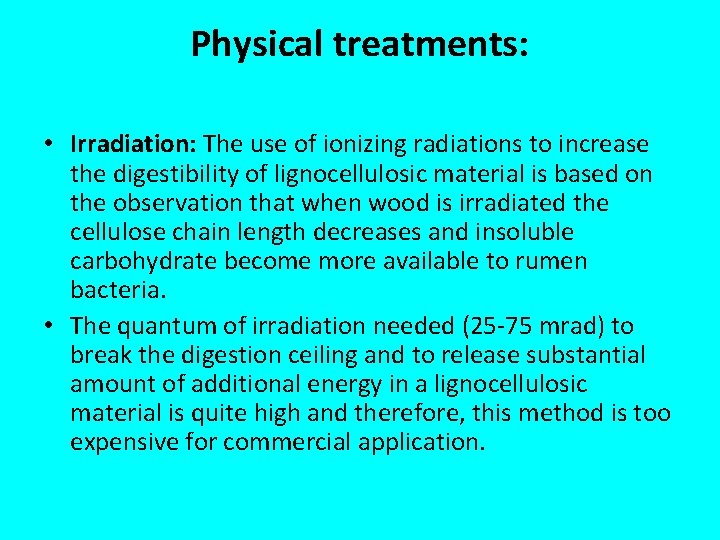 Physical treatments:

• Irradiation: The use of ionizing radiations to increase the digestibility of lignocellulosic material is based on the observation that when wood is irradiated the cellulose chain length decreases and insoluble carbohydrate become more available to rumen bacteria.

• The quantum of irradiation needed (25-75 mrad) to break the digestion ceiling and to release substantial amount of additional energy in a lignocellulosic material is quite high and therefore, this method is too expensive for commercial application.